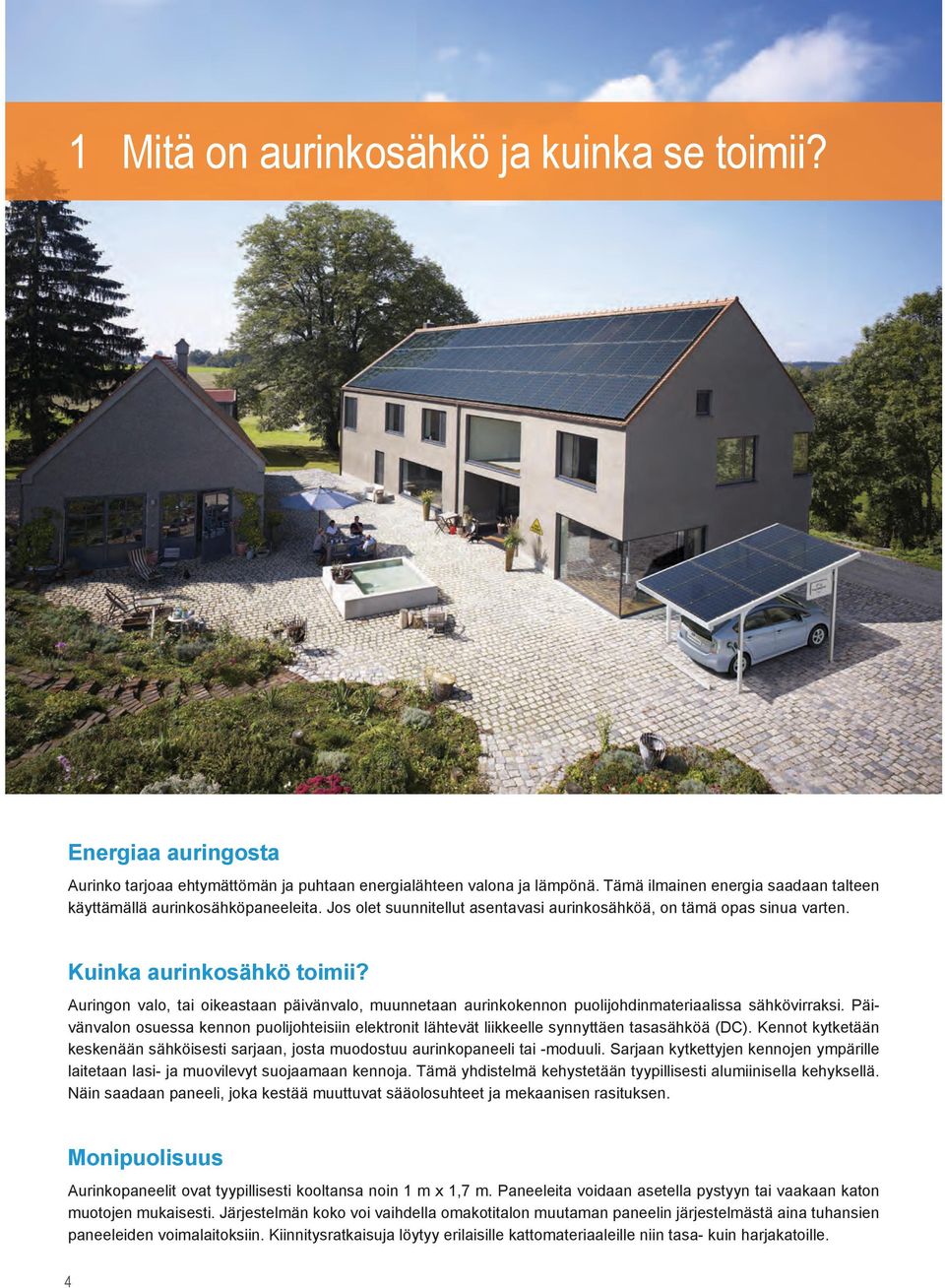 1 Mitä on aurinkosähkö ja kuinka se toimii?

Energiaa auringosta

Aurinko tarjoaa ehtymättömän ja puhtaan energialähteen valona ja lämpönä. Tämä ilmainen energia saadaan talteen käyttämällä aurinkosähköpaneeleita. Jos olet suunnitellut asentavasi aurinkosähköä, on tämä opas sinua varten.

Kuinka aurinkosähkö toimii?

Auringon valo, tai oikeastaan päivänvalo, muunnetaan aurinkokennon puolijohdinmateriaalissa sähkövirraksi. Päivänvalon osuessa kennon puolijohteisiin elektronit lähtevät liikkeelle synnyttäen tasasähköä (DC). Kennot kytketään keskenään sähköisesti sarjaan, josta muodostuu aurinkopaneeli tai -moduuli. Sarjaan kytkettyjen kennojen ympärille laitetaan lasi- ja muovilevyt suojaamaan kennoja. Tämä yhdistelmä kehystetään tyypillisesti alumiinisella kehyksellä. Näin saadaan paneeli, joka kestää muuttuvat sääolosuhteet ja mekaanisen rasituksen.

Monipuolisuus

Aurinkopaneelit ovat tyypillisesti kooltansa noin 1 m x 1,7 m. Paneeleita voidaan asetella pystyyn tai vaakaan katon muotojen mukaisesti. Järjestelmän koko voi vaihdella omakotitalon muutaman paneelin järjestelmästä aina tuhansien paneeleiden voimalaitoksiin. Kiinnitysratkaisuja löytyy erilaisille kattomateriaaleille niin tasa- kuin harjakatoille.

4